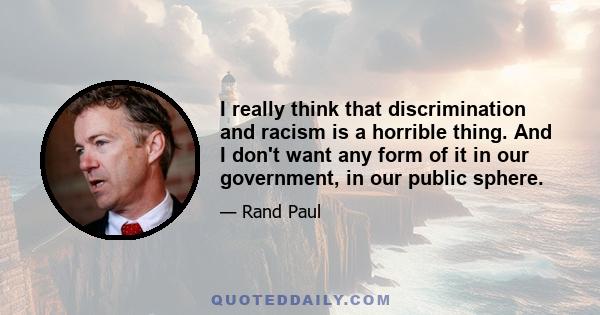 I really think that discrimination and racism is a horrible thing. And I don't want any form of it in our government, in our public sphere.

— Rand Paul

QUOTEDDAILY.COM